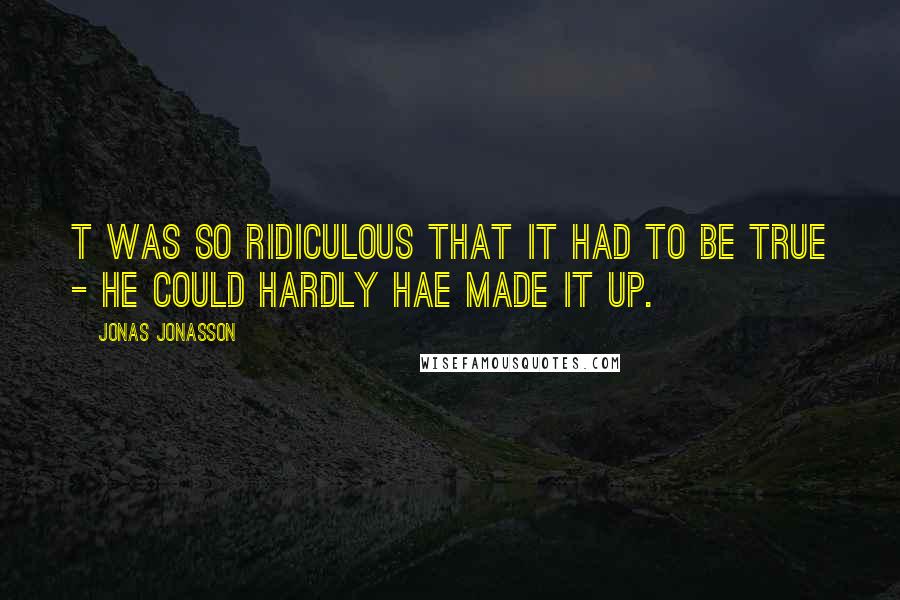 T WAS SO RIDICULOUS THAT IT HAD TO BE TRUE - HE COULD HARDLY HAE MADE IT UP.

JONAS JONASSON

WISEFAMOUSQUOTES.COM